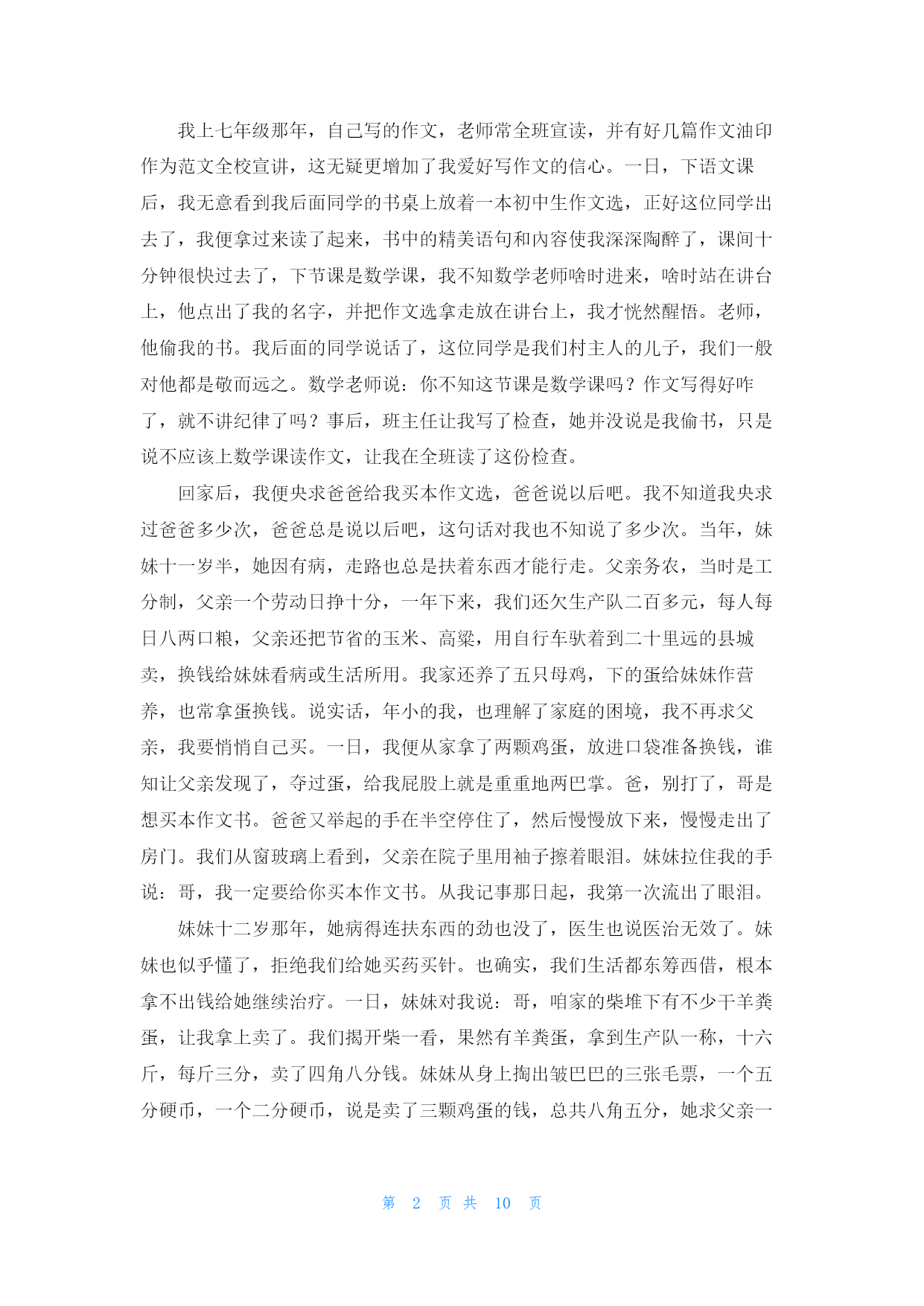 我上七年级那年，自己写的作文，老师常全班宣读，并有好几篇作文油印作为范文全校宣讲，这无疑更增加了我爱好写作文的信心。一日，下语文课后，我无意看到我后面同学的书桌上放着一本初中生作文选，正好这位同学出去了，我便拿过来读了起来，书中的精美语句和内容使我深深陶醉了，课间十分钟很快过去了，下节课是数学课，我不知数学老师啥时进来，啥时站在讲台上，他点出了我的名字，并把作文选拿走放在讲台上，我才恍然醒悟。老师，他偷我的书。我后面的同学说话了，这位同学是我们村主人的儿子，我们一般对他都是敬而远之。数学老师说：你不知这节课是数学课吗？作文写得好咋了，就不讲纪律了吗？事后，班主任让我写了检查，她并没说是我偷书，只是说不应该上数学课读作文，让我在全班读了这份检查。

回家后，我便央求爸爸给我买本作文选，爸爸说以后吧。我不知道我央求过爸爸多少次，爸爸总是说以后吧，这句话对我也不知说了多少次。当年，妹妹十一岁半，她因有病，走路也总是扶着东西才能行走。父亲务农，当时是工分制，父亲一个劳动日挣十分，一年下来，我们还欠生产队二百多元，每人每日八两口粮，父亲还把节省的玉米、高粱，用自行车驮着到二十里远的县城卖，换钱给妹妹看病或生活所用。我家还养了五只母鸡，下的蛋给妹妹作营养，也常拿蛋换钱。说实话，年小的我，也理解了家庭的困境，我不再求父亲，我要悄悄自己买。一日，我便从家拿了两颗鸡蛋，放进口袋准备换钱，谁知让父亲发现了，夺过蛋，给我屁股上就是重重地两巴掌。爸，别打了，哥是想买本作文书。爸爸又举起的手在半空停住了，然后慢慢放下来，慢慢走出了房门。我们从窗玻璃上看到，父亲在院子里用袖子擦着眼泪。妹妹拉住我的手说：哥，我一定要给你买本作文书。从我记事那日起，我第一次流出了眼泪。

妹妹十二岁那年，她病得连扶东西的劲也没了，医生也说医治无效了。妹妹也似乎懂了，拒绝我们给她买药买针。也确实，我们生活都东筹西借，根本拿不出钱给她继续治疗。一日，妹妹对我说：哥，咱家的柴堆下有不少干羊粪蛋，让我拿上卖了。我们揭开柴一看，果然有羊粪蛋，拿到生产队一称，十六斤，每斤三分，卖了四角八分钱。妹妹从身上掏出皱巴巴的三张毛票，一个五分硬币，一个二分硬币，说是卖了三颗鸡蛋的钱，总共八角五分，她求父亲一

第 2 页 共 10 页